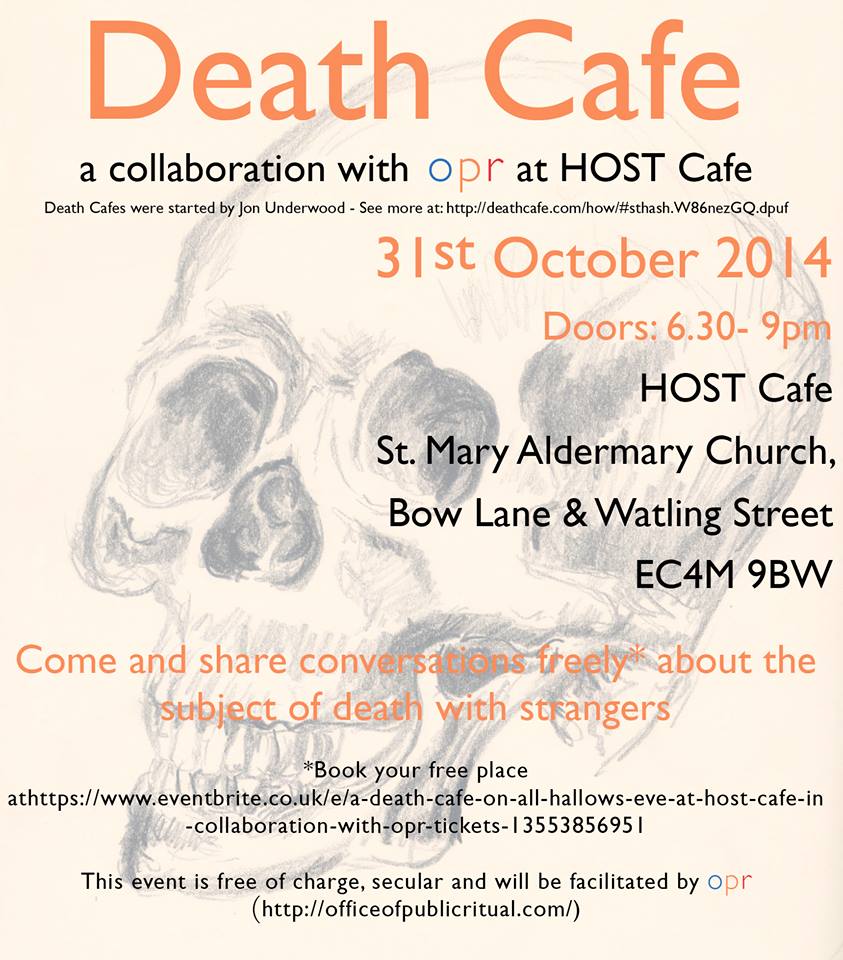 Death Cafe

a collaboration with opr at HOST Cafe

Death Cafes were started by Jon Underwood - See more at: http://deathcafe.com/how/#sthash.W86nezGQ.dpuf

31st October 2014

Doors: 6.30- 9pm

HOST Cafe

St. Mary Aldermary Church,

Bow Lane & Watling Street

EC4M 9BW

Come and share conversations freely* about the subject of death with strangers

*Book your free place athttps://www.eventbrite.co.uk/e/a-death-cafe-on-all-hallows-eve-at-host-cafe-in-collaboration-with-opr-tickets-13553856951

This event is free of charge, secular and will be facilitated by opr (http://officeofpublicritual.com/)